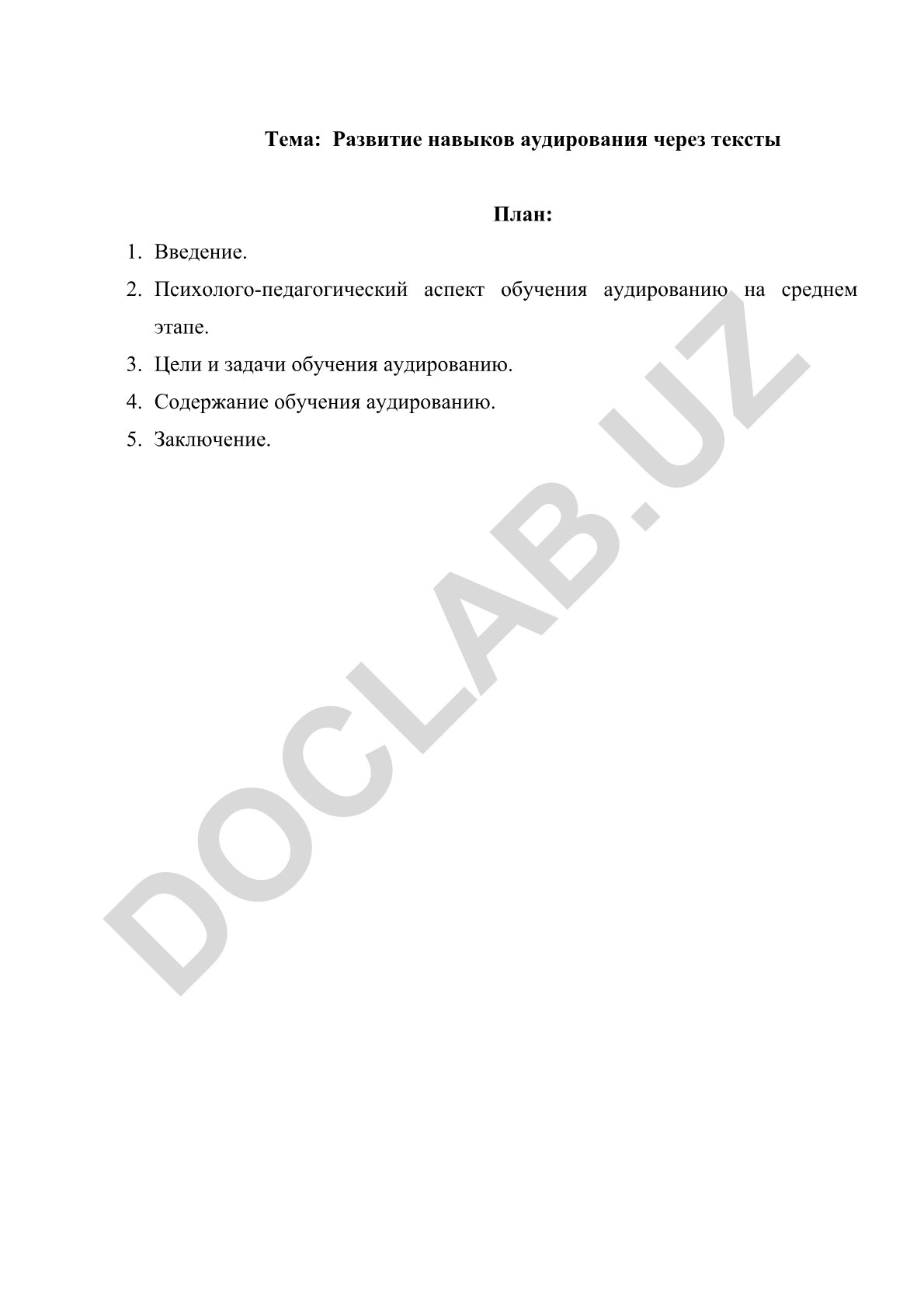 Тема: Развитие навыков аудирования через тексты

План:

1. Введение.
2. Психолого-педагогический аспект обучения аудированию на среднем этапе.
3. Цели и задачи обучения аудированию.
4. Содержание обучения аудированию.
5. Заключение.

DOCLAB.UZ